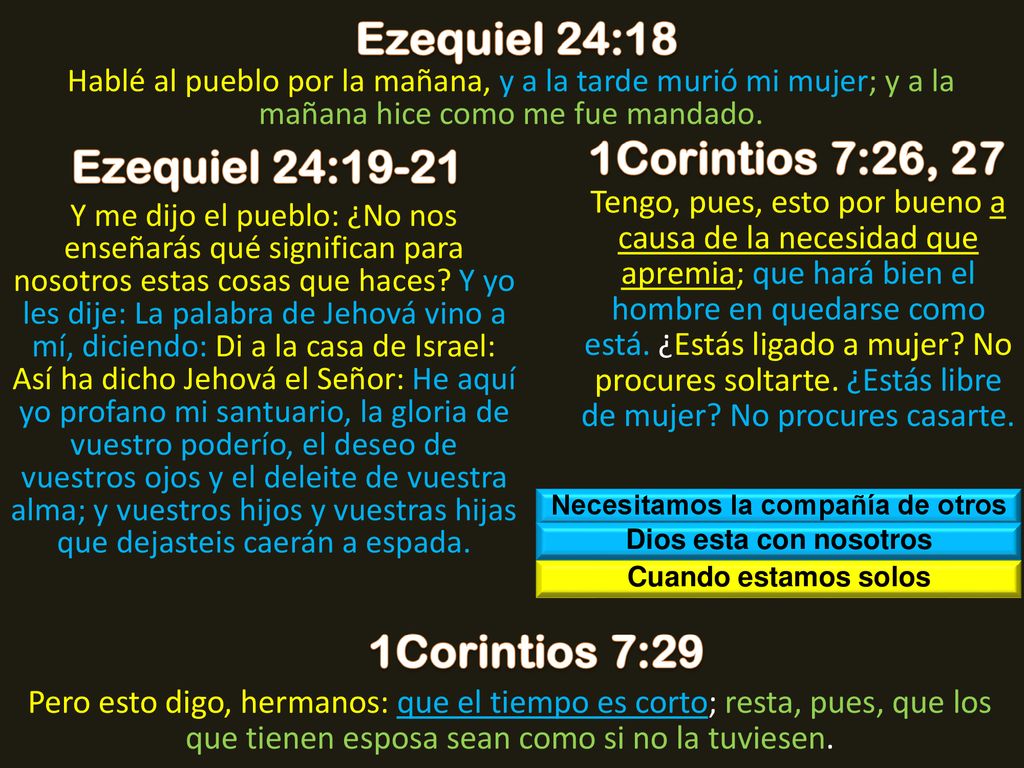 Ezequiel 24:18

Hablé al pueblo por la mañana, y a la tarde murió mi mujer; y a la mañana hice como me fue mandado.

Ezequiel 24:19-21

Y me dijo el pueblo: ¿No nos enseñarás qué significan para nosotros estas cosas que haces? Y yo les dije: La palabra de Jehová vino a mí, diciendo: Di a la casa de Israel: Así ha dicho Jehová el Señor: He aquí yo profano mi santuario, la gloria de vuestro poderío, el deseo de vuestros ojos y el deleite de vuestra alma; y vuestros hijos y vuestras hijas que dejasteis caerán a espada.

1Corintios 7:26, 27

Tengo, pues, esto por bueno a causa de la necesidad que apremia; que hará bien el hombre en quedarse como está. ¿Estás ligado a mujer? No procures soltarte. ¿Estás libre de mujer? No procures casarte.

Necesitamos la compañía de otros

Dios esta con nosotros

Cuando estamos solos

1Corintios 7:29

Pero esto digo, hermanos: que el tiempo es corto; resta, pues, que los que tienen esposa sean como si no la tuviesen.